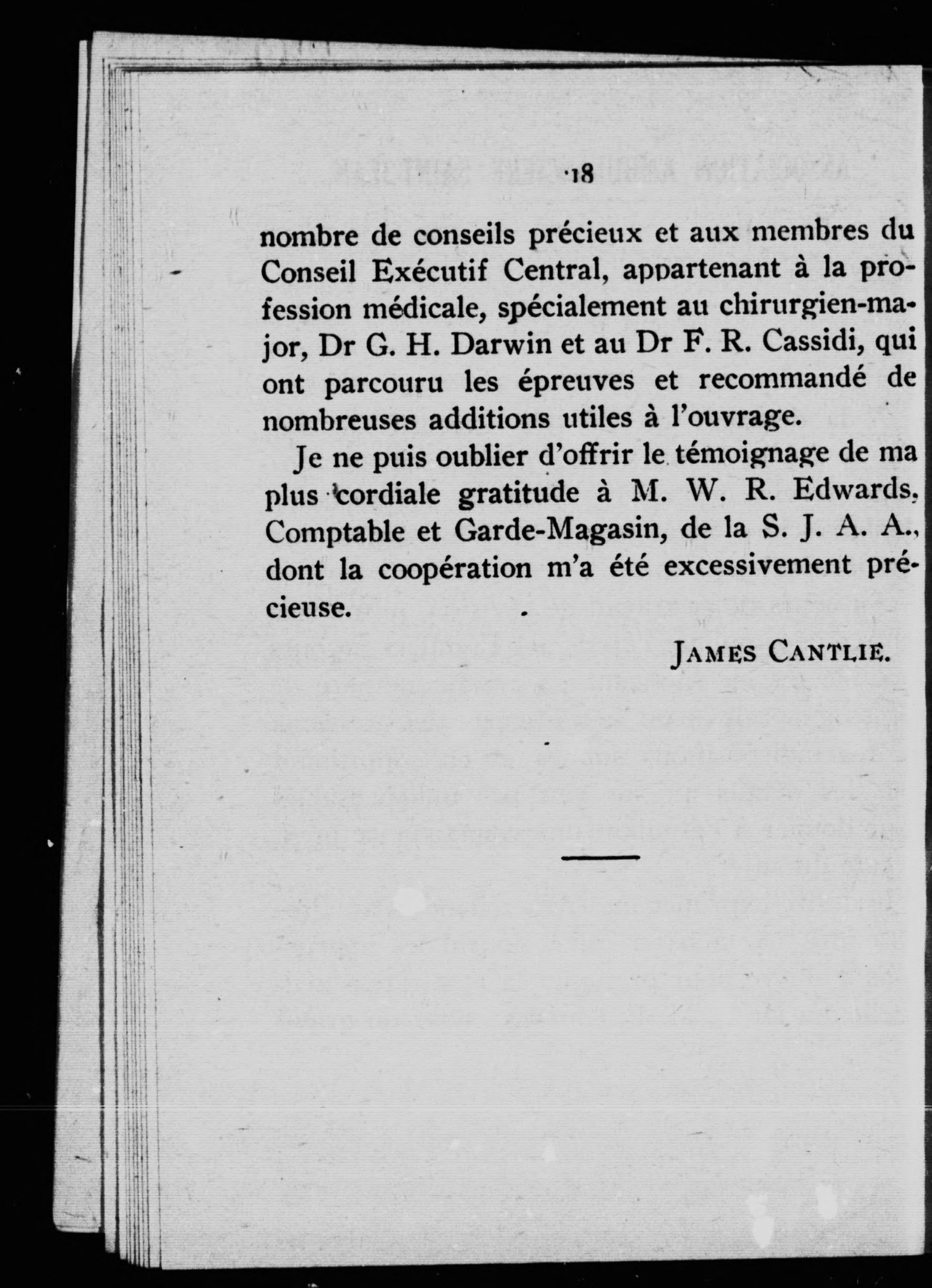 18

nombre de conseils précieux et aux membres du Conseil Exécutif Central, appartenant à la profession médicale, spécialement au chirurgien-major, Dr G. H. Darwin et au Dr F. R. Cassidi, qui ont parcouru les épreuves et recommandé de nombreuses additions utiles à l'ouvrage.

Je ne puis oublier d'offrir le témoignage de ma plus cordiale gratitude à M. W. R. Edwards, Comptable et Garde-Magasin, de la S. J. A. A., dont la coopération m'a été excessivement précieuse.

JAMES CANTLIE.